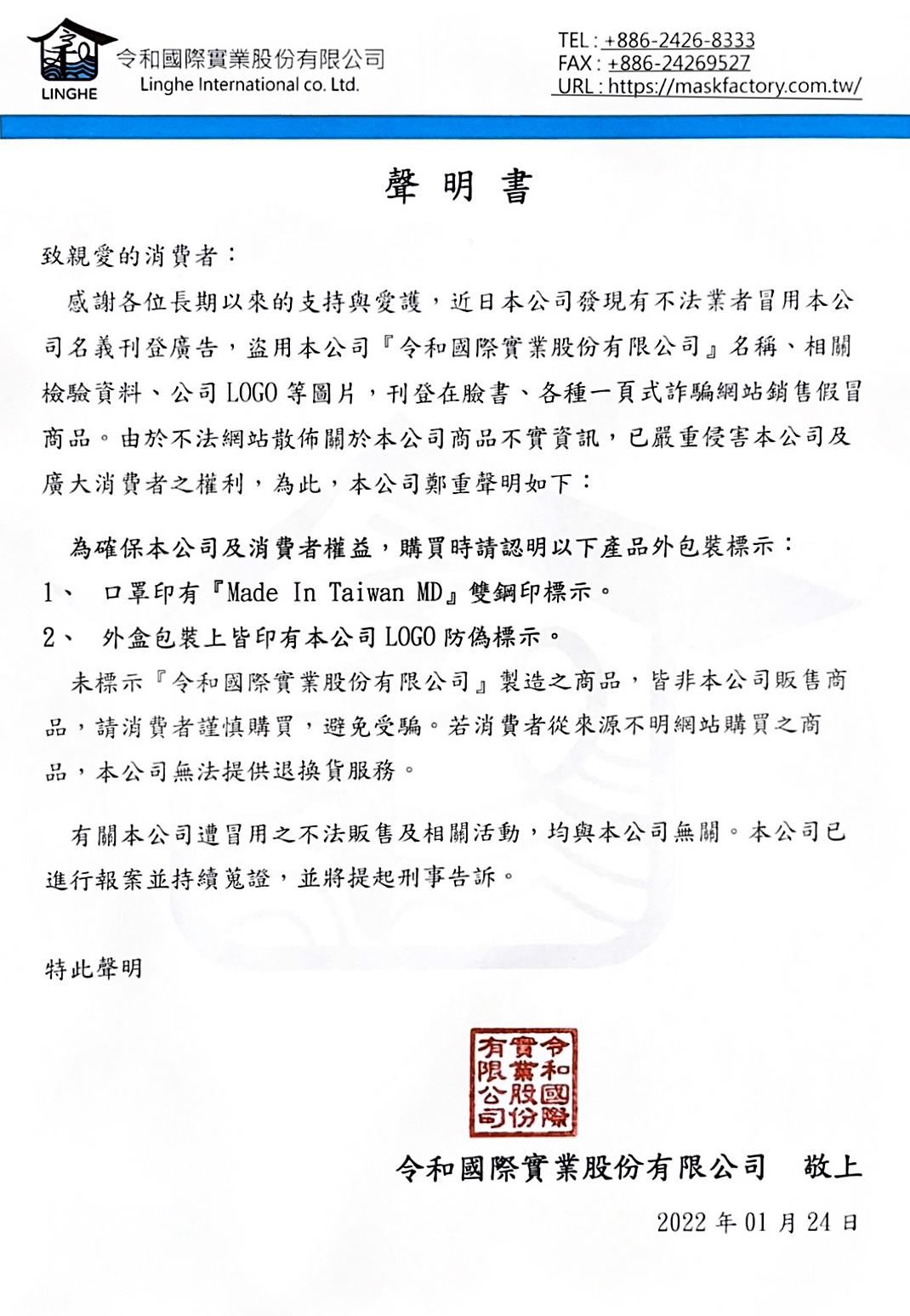 LINGHE
令和國際實業股份有限公司
Linghe International co. Ltd.

TEL : +886-2426-8333
FAX : +886-24269527
URL : https://maskfactory.com.tw/

聲 明 書

致親愛的消費者：

感謝各位長期以來的支持與愛護，近日本公司發現有不法業者冒用本公司名義刊登廣告，盜用本公司『令和國際實業股份有限公司』名稱、相關檢驗資料、公司 LOGO 等圖片，刊登在臉書、各種一頁式詐騙網站銷售假冒商品。由於不法網站散佈關於本公司商品不實資訊，已嚴重侵害本公司及廣大消費者之權利，為此，本公司鄭重聲明如下：

為確保本公司及消費者權益，購買時請認明以下產品外包裝標示：
1、 口罩印有『Made In Taiwan MD』雙鋼印標示。
2、 外盒包裝上皆印有本公司 LOGO 防偽標示。
未標示『令和國際實業股份有限公司』製造之商品，皆非本公司販售商品，請消費者謹慎購買，避免受騙。若消費者從來源不明網站購買之商品，本公司無法提供退換貨服務。

有關本公司遭冒用之不法販售及相關活動，均與本公司無關。本公司已進行報案並持續蒐證，並將提起刑事告訴。

特此聲明

令和國際實業股份有限公司

令和國際實業股份有限公司 敬上

2022 年 01 月 24 日